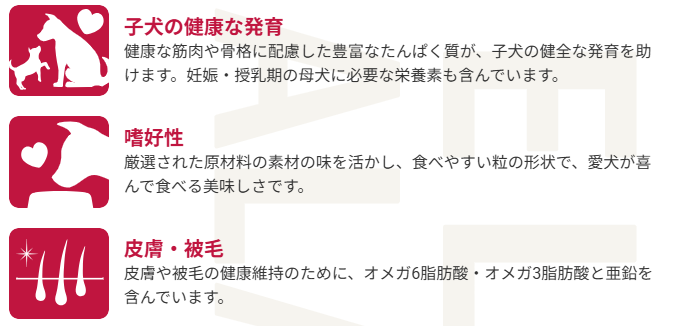 子犬の健康な発育
健康な筋肉や骨格に配慮した豊富なたんぱく質が、子犬の健全な発育を助けます。妊娠・授乳期の母犬に必要な栄養素も含んでいます。

嗜好性
厳選された原材料の素材の味を活かし、食べやすい粒の形状で、愛犬が喜んで食べる美味しさです。

皮膚・被毛
皮膚や被毛の健康維持のために、オメガ6脂肪酸・オメガ3脂肪酸と亜鉛を含んでいます。